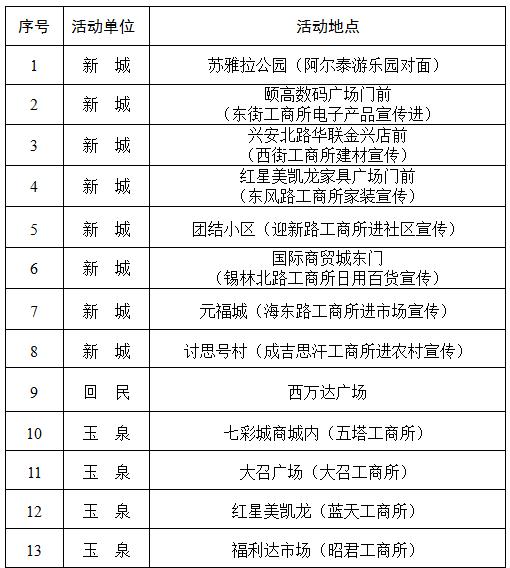 | 序号 | 活动单位 | 活动地点 |
|---|---|---|
| 1 | 新　城 | 苏雅拉公园（阿尔泰游乐园对面） |
| 2 | 新　城 | 颐高数码广场门前（东街工商所电子产品宣传进） |
| 3 | 新　城 | 兴安北路华联金兴店前（西街工商所建材宣传） |
| 4 | 新　城 | 红星美凯龙家具广场门前（东风路工商所家装宣传） |
| 5 | 新　城 | 团结小区（迎新路工商所进社区宣传） |
| 6 | 新　城 | 国际商贸城东门（锡林北路工商所日用百货宣传） |
| 7 | 新　城 | 元福城（海东路工商所进市场宣传） |
| 8 | 新　城 | 讨思号村（成吉思汗工商所进农村宣传） |
| 9 | 回　民 | 西万达广场 |
| 10 | 玉　泉 | 七彩城商城内（五塔工商所） |
| 11 | 玉　泉 | 大召广场（大召工商所） |
| 12 | 玉　泉 | 红星美凯龙（蓝天工商所） |
| 13 | 玉　泉 | 福利达市场（昭君工商所） |